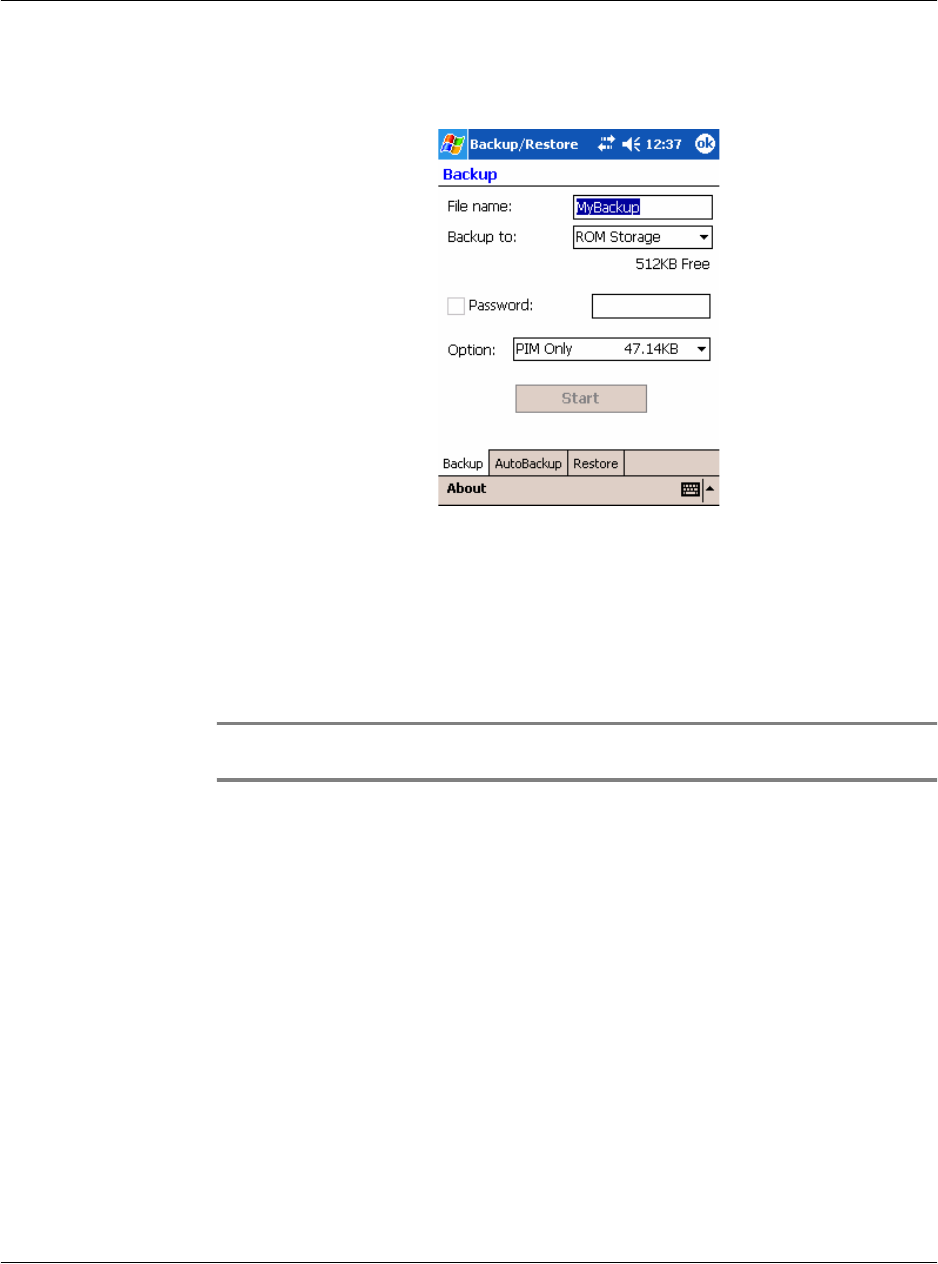 Backup/Restore 12:37 ok

Backup

File name: MyBackup

Backup to: ROM Storage

512KB Free

☐ Password:

Option: PIM Only 47.14KB

Start

Backup AutoBackup Restore

About